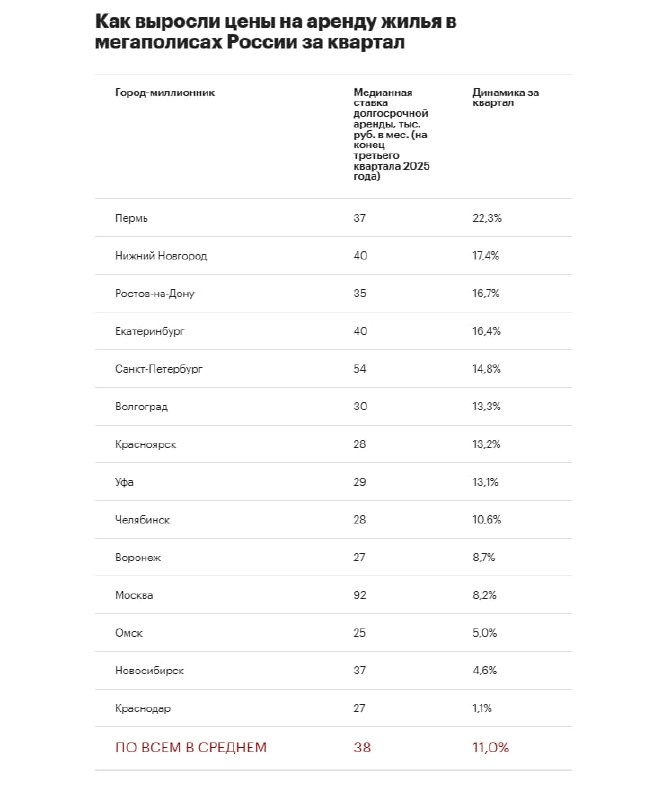 Как выросли цены на аренду жилья в мегаполисах России за квартал

| Город-миллионник | Медианная ставка долгосрочной аренды, тыс. руб. в мес. (на конец третьего квартала 2025 года) | Динамика за квартал |
|---|---|---|
| Пермь | 37 | 22,3% |
| Нижний Новгород | 40 | 17,4% |
| Ростов-на-Дону | 35 | 16,7% |
| Екатеринбург | 40 | 16,4% |
| Санкт-Петербург | 54 | 14,8% |
| Волгоград | 30 | 13,3% |
| Красноярск | 28 | 13,2% |
| Уфа | 29 | 13,1% |
| Челябинск | 28 | 10,6% |
| Воронеж | 27 | 8,7% |
| Москва | 92 | 8,2% |
| Омск | 25 | 5,0% |
| Новосибирск | 37 | 4,6% |
| Краснодар | 27 | 1,1% |
| ПО ВСЕМ В СРЕДНЕМ | 38 | 11,0% |